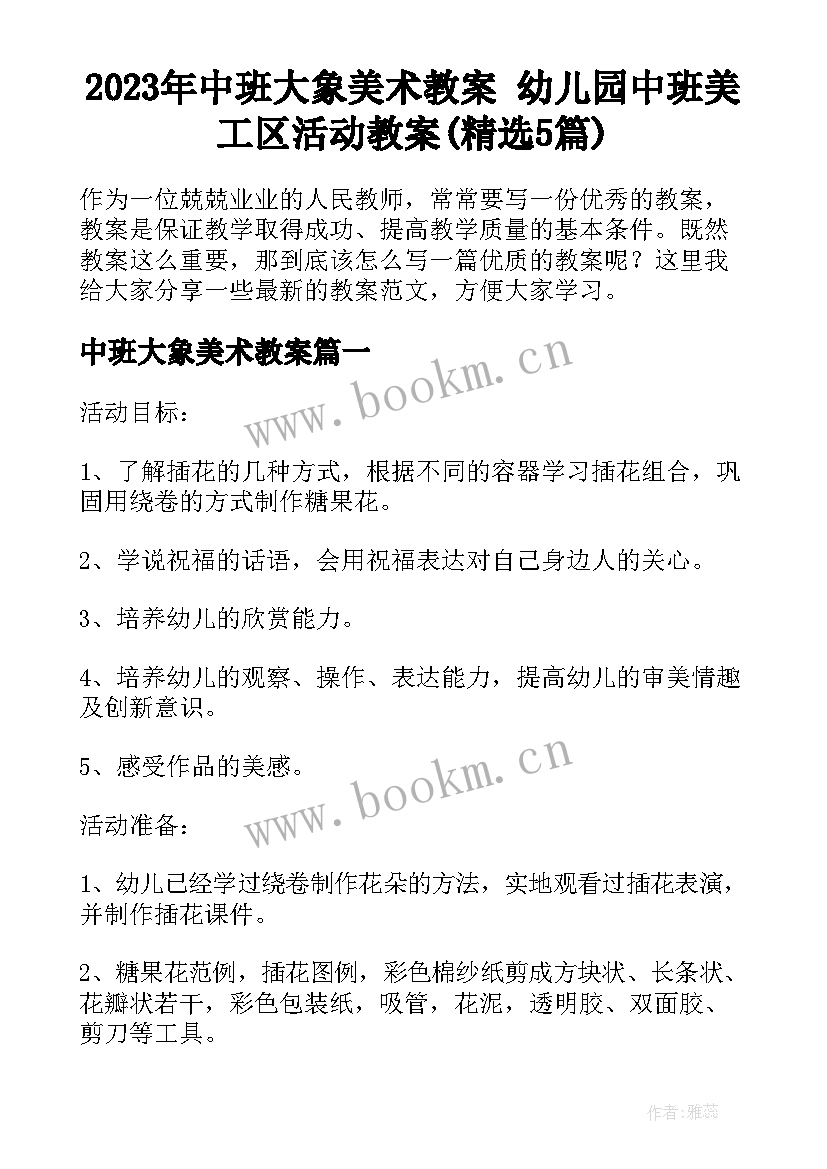 2023年中班大象美术教案 幼儿园中班美工区活动教案(精选5篇)

作为一位兢兢业业的人民教师，常常要写一份优秀的教案，教案是保证教学取得成功、提高教学质量的基本条件。既然教案这么重要，那到底该怎么写一篇优质的教案呢？这里我给大家分享一些最新的教案范文，方便大家学习。

中班大象美术教案篇一

www.bookm.cn

活动目标：

1、了解插花的几种方式，根据不同的容器学习插花组合，巩固用绕卷的方式制作糖果花。

2、学说祝福的话语，会用祝福表达对自己身边人的关心。

3、培养幼儿的欣赏能力。

4、培养幼儿的观察、操作、表达能力，提高幼儿的审美情趣及创新意识。

5、感受作品的美感。

www.bookm.cn

活动准备：

1、幼儿已经学过绕卷制作花朵的方法，实地观看过插花表演，并制作插花课件。

2、糖果花范例，插花图例，彩色棉纱纸剪成方块状、长条状、花瓣状若干，彩色包装纸，吸管，花泥，透明胶、双面胶、剪刀等工具。

作者：雅蕊